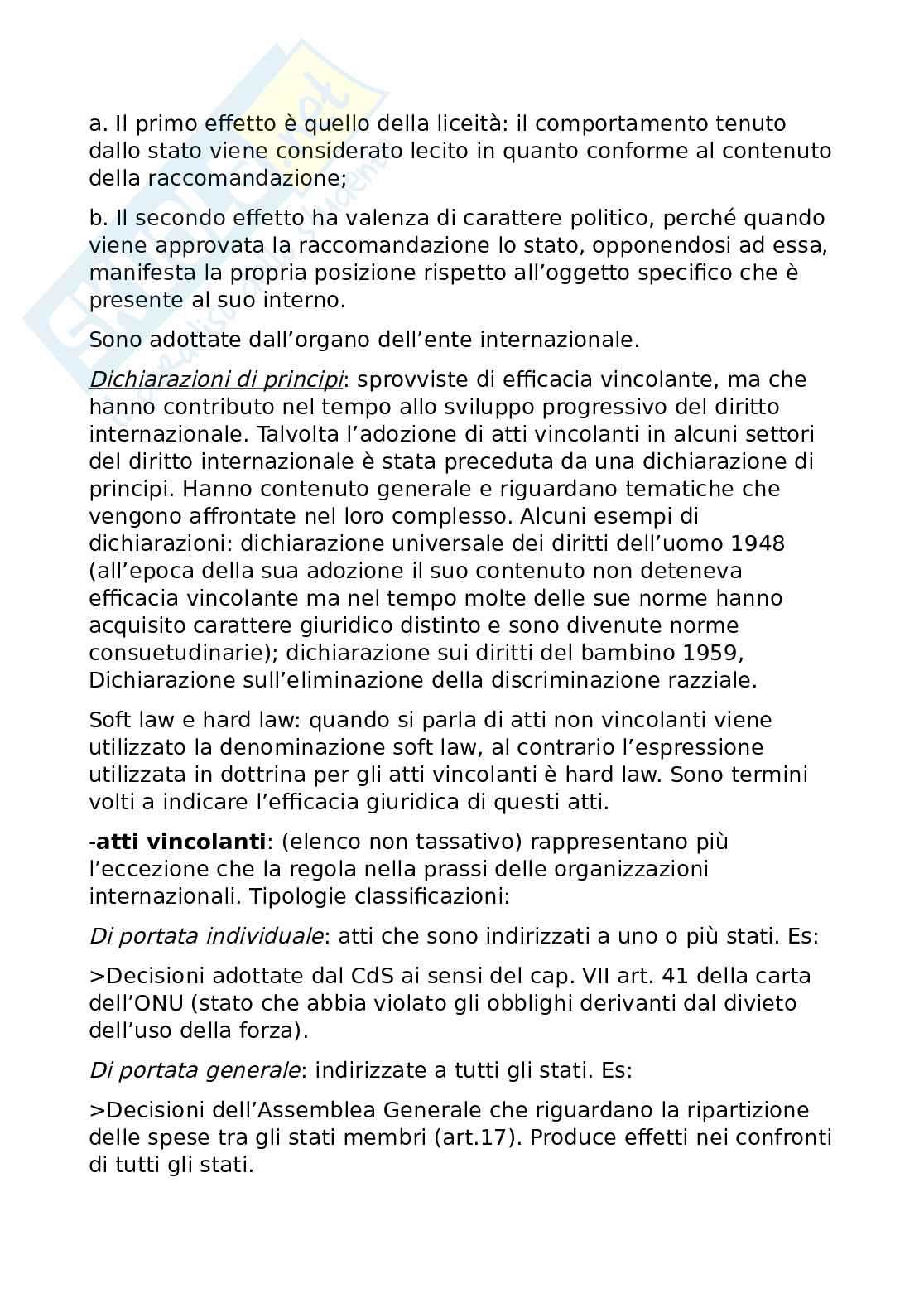 a. Il primo effetto è quello della liceità: il comportamento tenuto dallo stato viene considerato lecito in quanto conforme al contenuto della raccomandazione;

b. Il secondo effetto ha valenza di carattere politico, perché quando viene approvata la raccomandazione lo stato, opponendosi ad essa, manifesta la propria posizione rispetto all'oggetto specifico che è presente al suo interno.

Sono adottate dall'organo dell'ente internazionale.

Dichiarazioni di principi: sprovviste di efficacia vincolante, ma che hanno contributo nel tempo allo sviluppo progressivo del diritto internazionale. Talvolta l'adozione di atti vincolanti in alcuni settori del diritto internazionale è stata preceduta da una dichiarazione di principi. Hanno contenuto generale e riguardano tematiche che vengono affrontate nel loro complesso. Alcuni esempi di dichiarazioni: dichiarazione universale dei diritti dell'uomo 1948 (all'epoca della sua adozione il suo contenuto non deteneva efficacia vincolante ma nel tempo molte delle sue norme hanno acquisito carattere giuridico distinto e sono divenute norme consuetudinarie); dichiarazione sui diritti del bambino 1959, Dichiarazione sull'eliminazione della discriminazione razziale.

Soft law e hard law: quando si parla di atti non vincolanti viene utilizzato la denominazione soft law, al contrario l'espressione utilizzata in dottrina per gli atti vincolanti è hard law. Sono termini volti a indicare l'efficacia giuridica di questi atti.

-atti vincolanti: (elenco non tassativo) rappresentano più l'eccezione che la regola nella prassi delle organizzazioni internazionali. Tipologie classificazioni:

Di portata individuale: atti che sono indirizzati a uno o più stati. Es:

>Decisioni adottate dal CdS ai sensi del cap. VII art. 41 della carta dell'ONU (stato che abbia violato gli obblighi derivanti dal divieto dell'uso della forza).

Di portata generale: indirizzate a tutti gli stati. Es:

>Decisioni dell'Assemblea Generale che riguardano la ripartizione delle spese tra gli stati membri (art.17). Produce effetti nei confronti di tutti gli stati.